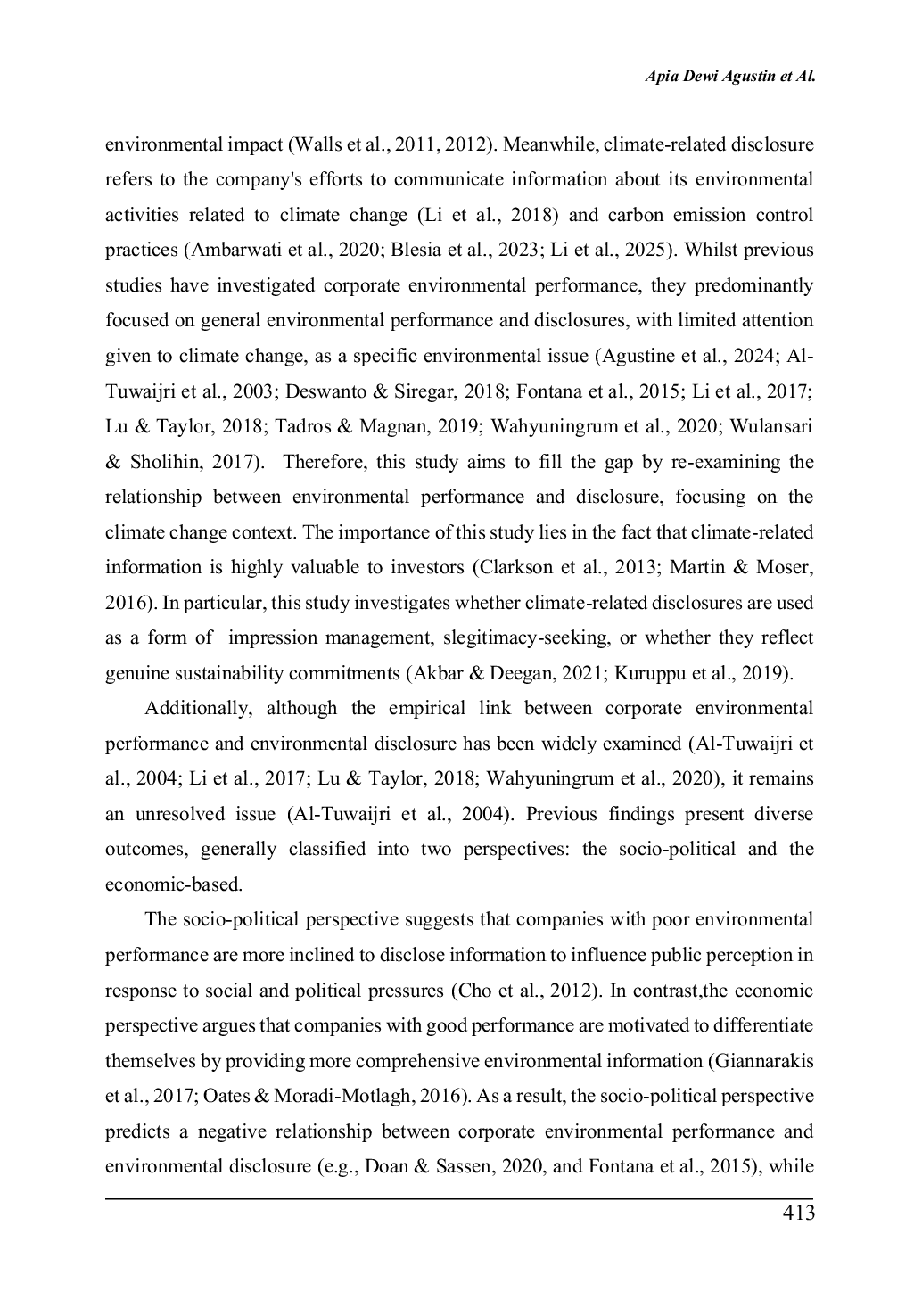 Apia Dewi Agustin et Al.

environmental impact (Walls et al., 2011, 2012). Meanwhile, climate-related disclosure refers to the company's efforts to communicate information about its environmental activities related to climate change (Li et al., 2018) and carbon emission control practices (Ambarwati et al., 2020; Blesia et al., 2023; Li et al., 2025). Whilst previous studies have investigated corporate environmental performance, they predominantly focused on general environmental performance and disclosures, with limited attention given to climate change, as a specific environmental issue (Agustine et al., 2024; Al-Tuwaijri et al., 2003; Deswanto & Siregar, 2018; Fontana et al., 2015; Li et al., 2017; Lu & Taylor, 2018; Tadros & Magnan, 2019; Wahyuningrum et al., 2020; Wulansari & Sholihin, 2017). Therefore, this study aims to fill the gap by re-examining the relationship between environmental performance and disclosure, focusing on the climate change context. The importance of this study lies in the fact that climate-related information is highly valuable to investors (Clarkson et al., 2013; Martin & Moser, 2016). In particular, this study investigates whether climate-related disclosures are used as a form of impression management, slegitimacy-seeking, or whether they reflect genuine sustainability commitments (Akbar & Deegan, 2021; Kuruppu et al., 2019).

Additionally, although the empirical link between corporate environmental performance and environmental disclosure has been widely examined (Al-Tuwaijri et al., 2004; Li et al., 2017; Lu & Taylor, 2018; Wahyuningrum et al., 2020), it remains an unresolved issue (Al-Tuwaijri et al., 2004). Previous findings present diverse outcomes, generally classified into two perspectives: the socio-political and the economic-based.

The socio-political perspective suggests that companies with poor environmental performance are more inclined to disclose information to influence public perception in response to social and political pressures (Cho et al., 2012). In contrast,the economic perspective argues that companies with good performance are motivated to differentiate themselves by providing more comprehensive environmental information (Giannarakis et al., 2017; Oates & Moradi-Motlagh, 2016). As a result, the socio-political perspective predicts a negative relationship between corporate environmental performance and environmental disclosure (e.g., Doan & Sassen, 2020, and Fontana et al., 2015), while

413